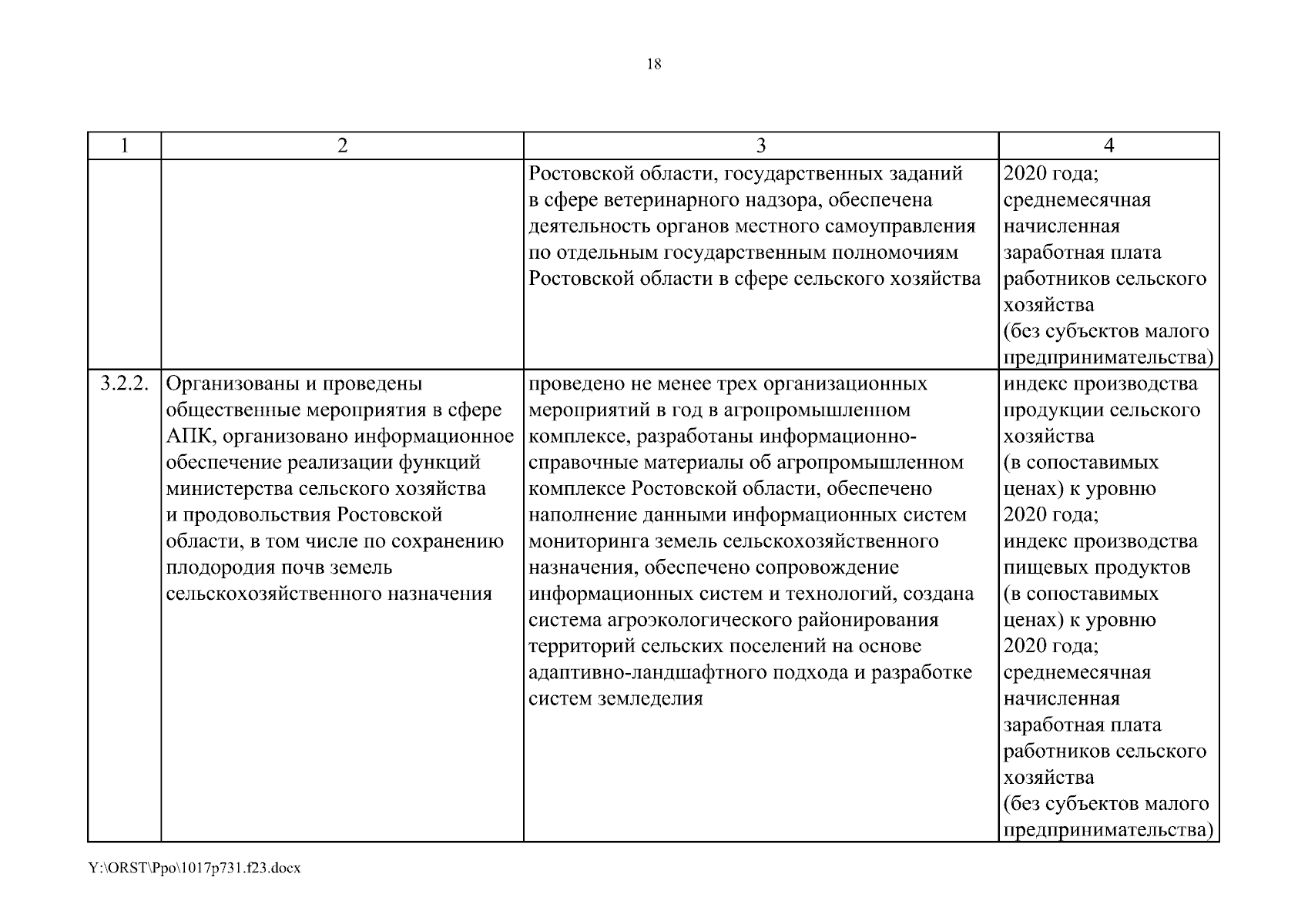 18

| 1 | 2 | 3 | 4 |
|---|---|---|---|
| | | Ростовской области, государственных заданий в сфере ветеринарного надзора, обеспечена деятельность органов местного самоуправления по отдельным государственным полномочиям Ростовской области в сфере сельского хозяйства | 2020 года; среднемесячная начисленная заработная плата работников сельского хозяйства (без субъектов малого предпринимательства) |
| 3.2.2. | Организованы и проведены общественные мероприятия в сфере АПК, организовано информационное обеспечение реализации функций министерства сельского хозяйства и продовольствия Ростовской области, в том числе по сохранению плодородия почв земель сельскохозяйственного назначения | проведено не менее трех организационных мероприятий в год в агропромышленном комплексе, разработаны информационно-справочные материалы об агропромышленном комплексе Ростовской области, обеспечено наполнение данными информационных систем мониторинга земель сельскохозяйственного назначения, обеспечено сопровождение информационных систем и технологий, создана система агроэкологического районирования территорий сельских поселений на основе адаптивно-ландшафтного подхода и разработке систем земледелия | индекс производства продукции сельского хозяйства (в сопоставимых ценах) к уровню 2020 года; индекс производства пищевых продуктов (в сопоставимых ценах) к уровню 2020 года; среднемесячная начисленная заработная плата работников сельского хозяйства (без субъектов малого предпринимательства) |

Y:\ORST\Ppo\1017p731.f23.docx